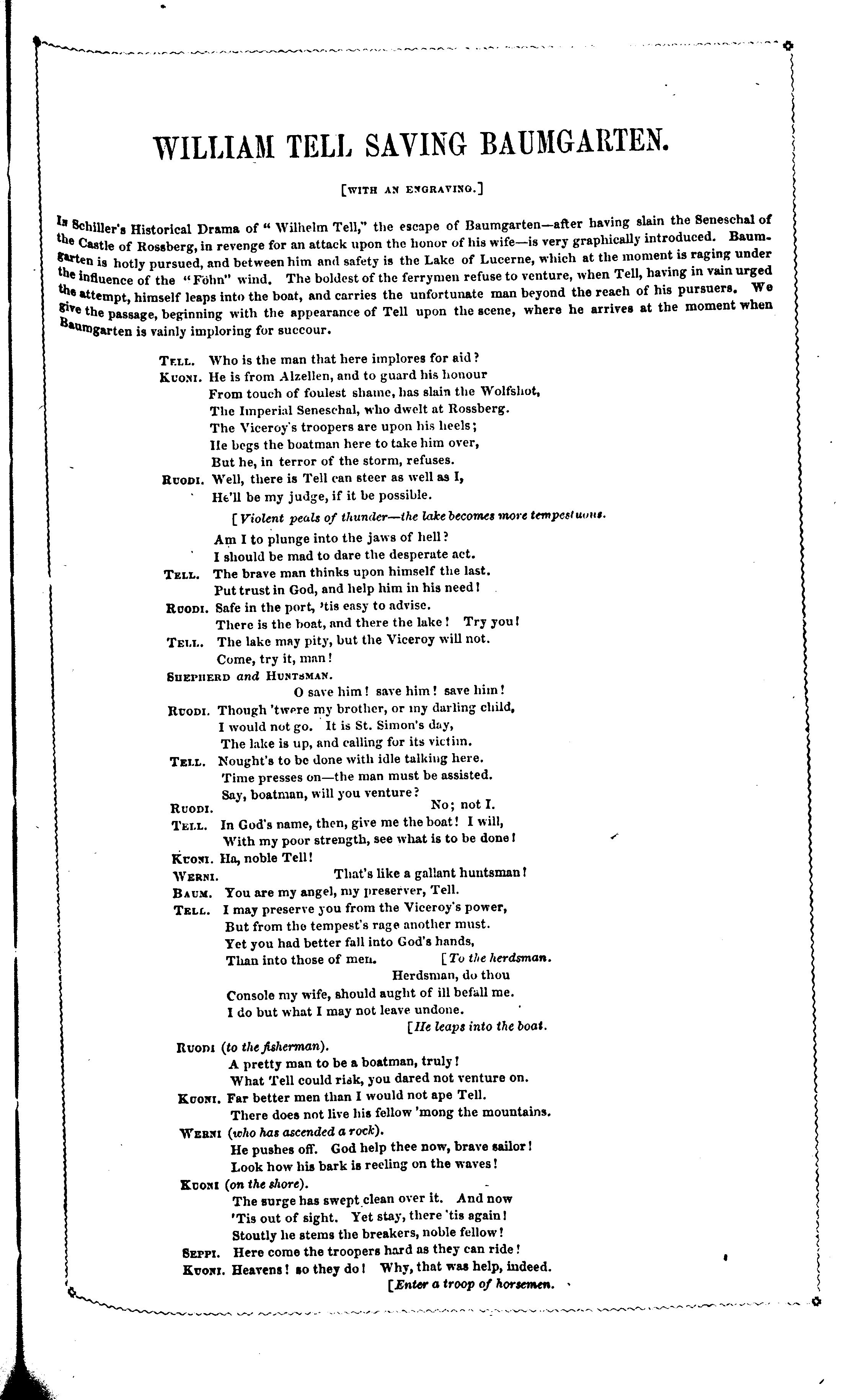 WILLIAM TELL SAVING BAUMGARTEN.

[WITH AN ENGRAVING.]

In Schiller's Historical Drama of "Wilhelm Tell," the escape of Baumgarten—after having slain the Seneschal of the Castle of Rossberg, in revenge for an attack upon the honor of his wife—is very graphically introduced. Baumgarten is hotly pursued, and between him and safety is the Lake of Lucerne, which at the moment is raging under the influence of the "Föhn" wind. The boldest of the ferrymen refuse to venture, when Tell, having in vain urged the attempt, himself leaps into the boat, and carries the unfortunate man beyond the reach of his pursuers. We give the passage, beginning with the appearance of Tell upon the scene, where he arrives at the moment when Baumgarten is vainly imploring for succour.

TELL. Who is the man that here implores for aid?
KUONI. He is from Alzellen, and to guard his honour
From touch of foulest shame, has slain the Wolfshot,
The Imperial Seneschal, who dwelt at Rossberg.
The Viceroy's troopers are upon his heels;
He begs the boatman here to take him over,
But he, in terror of the storm, refuses.
RUODI. Well, there is Tell can steer as well as I,
He'll be my judge, if it be possible.
[Violent peals of thunder—the lake becomes more tempestuous.
Am I to plunge into the jaws of hell?
I should be mad to dare the desperate act.
TELL. The brave man thinks upon himself the last.
Put trust in God, and help him in his need!
RUODI. Safe in the port, 'tis easy to advise.
There is the boat, and there the lake! Try you!
TELL. The lake may pity, but the Viceroy will not.
Come, try it, man!
SHEPHERD and HUNTSMAN.
O save him! save him! save him!
RUODI. Though 'twere my brother, or my darling child,
I would not go. It is St. Simon's day,
The lake is up, and calling for its victim.
TELL. Nought's to be done with idle talking here.
Time presses on—the man must be assisted.
Say, boatman, will you venture?
RUODI. No; not I.
TELL. In God's name, then, give me the boat! I will,
With my poor strength, see what is to be done!
KUONI. Ha, noble Tell!
WERNI. That's like a gallant huntsman!
BAUM. You are my angel, my preserver, Tell.
TELL. I may preserve you from the Viceroy's power,
But from the tempest's rage another must.
Yet you had better fall into God's hands,
Than into those of men. [To the herdsman.
Herdsman, do thou
Console my wife, should aught of ill befall me.
I do but what I may not leave undone.
[He leaps into the boat.
RUODI (to the fisherman).
A pretty man to be a boatman, truly!
What Tell could risk, you dared not venture on.
KUONI. Far better men than I would not ape Tell.
There does not live his fellow 'mong the mountains.
WERNI (who has ascended a rock).
He pushes off. God help thee now, brave sailor!
Look how his bark is reeling on the waves!
KUONI (on the shore).
The surge has swept clean over it. And now
'Tis out of sight. Yet stay, there 'tis again!
Stoutly he stems the breakers, noble fellow!
SEPPI. Here come the troopers hard as they can ride!
KUONI. Heavens! so they do! Why, that was help, indeed.
[Enter a troop of horsemen.